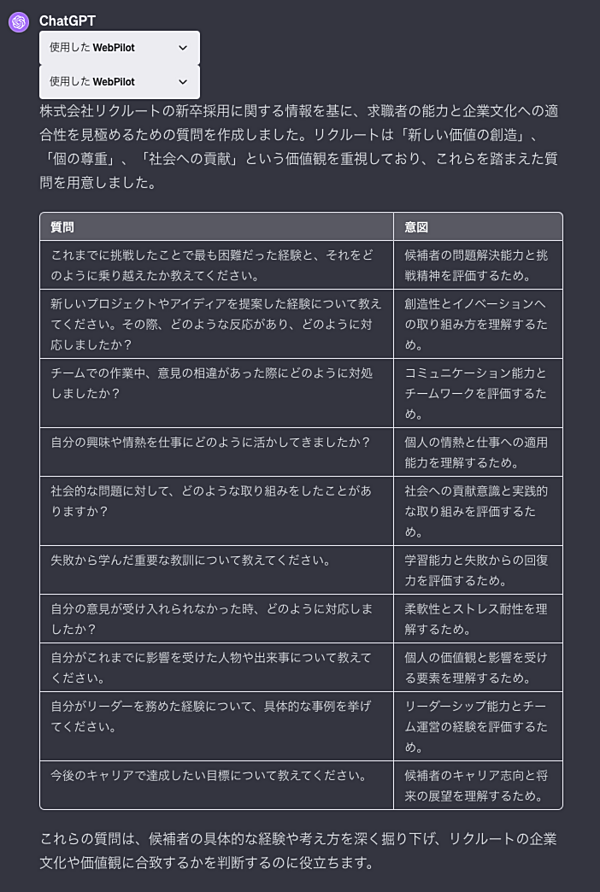 ChatGPT

使用した WebPilot

使用した WebPilot

株式会社リクルートの新卒採用に関する情報を基に、求職者の能力と企業文化への適合性を見極めるための質問を作成しました。リクルートは「新しい価値の創造」、「個の尊重」、「社会への貢献」という価値観を重視しており、これらを踏まえた質問を用意しました。

| 質問 | 意図 |
|---|---|
| これまでに挑戦したことで最も困難だった経験と、それをどのように乗り越えたか教えてください。 | 候補者の問題解決能力と挑戦精神を評価するため。 |
| 新しいプロジェクトやアイディアを提案した経験について教えてください。その際、どのような反応があり、どのように対応しましたか？ | 創造性とイノベーションへの取り組み方を理解するため。 |
| チームでの作業中、意見の相違があった際にどのように対処しましたか？ | コミュニケーション能力とチームワークを評価するため。 |
| 自分の興味や情熱を仕事にどのように活かしてきましたか？ | 個人の情熱と仕事への適用能力を理解するため。 |
| 社会的な問題に対して、どのような取り組みをしたことがありますか？ | 社会への貢献意識と実践的な取り組みを評価するため。 |
| 失敗から学んだ重要な教訓について教えてください。 | 学習能力と失敗からの回復力を評価するため。 |
| 自分の意見が受け入れられなかった時、どのように対応しましたか？ | 柔軟性とストレス耐性を理解するため。 |
| 自分がこれまでに影響を受けた人物や出来事について教えてください。 | 個人の価値観と影響を受ける要素を理解するため。 |
| 自分がリーダーを務めた経験について、具体的な事例を挙げてください。 | リーダーシップ能力とチーム運営の経験を評価するため。 |
| 今後のキャリアで達成したい目標について教えてください。 | 候補者のキャリア志向と将来の展望を理解するため。 |

これらの質問は、候補者の具体的な経験や考え方を深く掘り下げ、リクルートの企業文化や価値観に合致するかを判断するのに役立ちます。